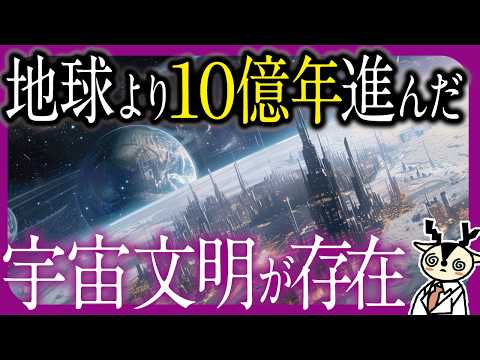 地球より10億年進んだ

宇宙文明が存在